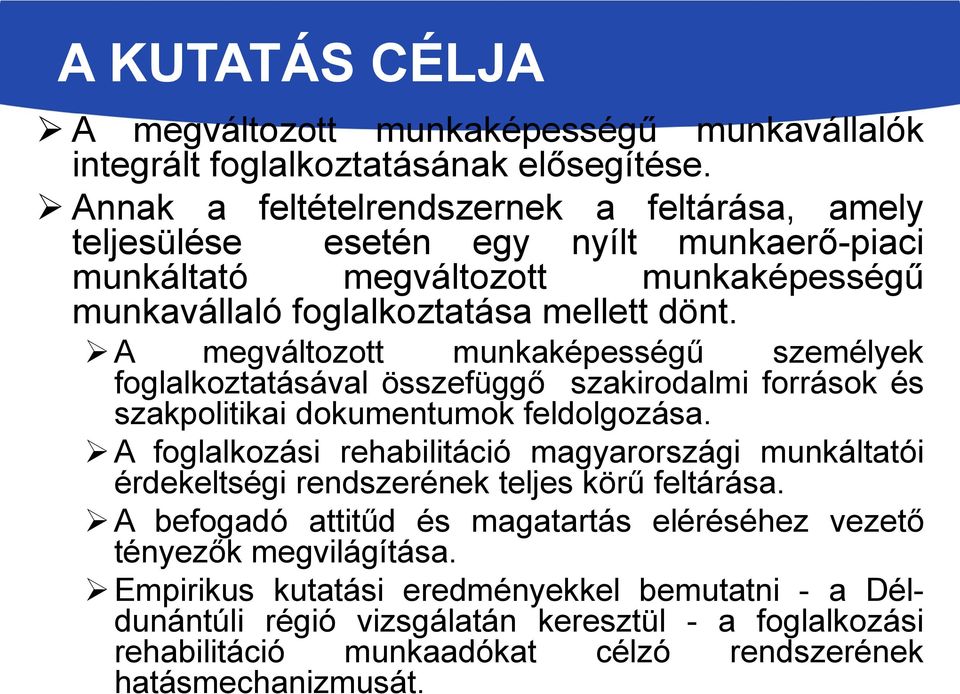 A KUTATÁS CÉLJA

➢ A megváltozott munkaképességű munkavállalók integrált foglalkoztatásának elősegítése.

➢ Annak a feltételrendszernek a feltárása, amely teljesülése esetén egy nyílt munkaerő-piaci munkáltató megváltozott munkaképességű munkavállaló foglalkoztatása mellett dönt.

➢ A megváltozott munkaképességű személyek foglalkoztatásával összefüggő szakirodalmi források és szakpolitikai dokumentumok feldolgozása.

➢ A foglalkozási rehabilitáció magyarországi munkáltatói érdekeltségi rendszerének teljes körű feltárása.

➢ A befogadó attitűd és magatartás eléréséhez vezető tényezők megvilágítása.

➢ Empirikus kutatási eredményekkel bemutatni - a Dél-dunántúli régió vizsgálatán keresztül - a foglalkozási rehabilitáció munkaadókat célzó rendszerének hatásmechanizmusát.